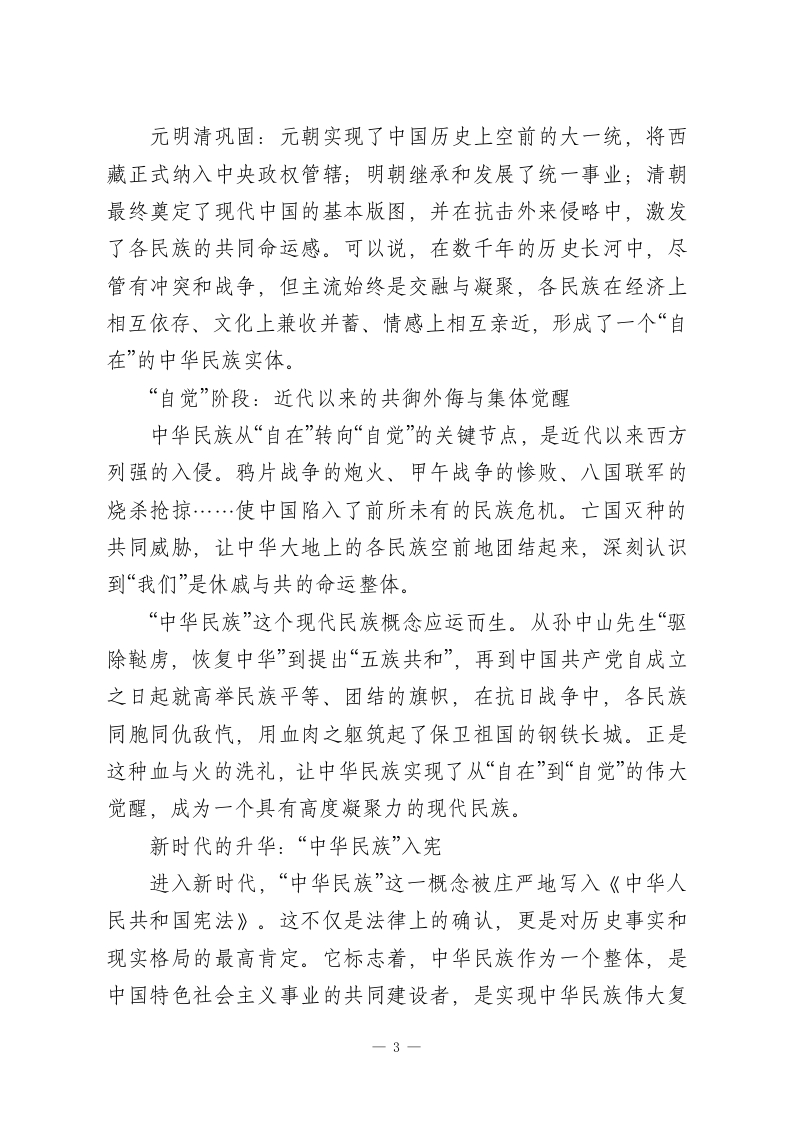 元明清巩固：元朝实现了中国历史上空前的大一统，将西藏正式纳入中央政权管辖；明朝继承和发展了统一事业；清朝最终奠定了现代中国的基本版图，并在抗击外来侵略中，激发了各民族的共同命运感。可以说，在数千年的历史长河中，尽管有冲突和战争，但主流始终是交融与凝聚，各民族在经济上相互依存、文化上兼收并蓄、情感上相互亲近，形成了一个“自在”的中华民族实体。

“自觉”阶段：近代以来的共御外侮与集体觉醒

中华民族从“自在”转向“自觉”的关键节点，是近代以来西方列强的入侵。鸦片战争的炮火、甲午战争的惨败、八国联军的烧杀抢掠……使中国陷入了前所未有的民族危机。亡国灭种的共同威胁，让中华大地上的各民族空前地团结起来，深刻认识到“我们”是休戚与共的命运整体。

“中华民族”这个现代民族概念应运而生。从孙中山先生“驱除鞑虏，恢复中华”到提出“五族共和”，再到中国共产党自成立之日起就高举民族平等、团结的旗帜，在抗日战争中，各民族同胞同仇敌忾，用血肉之躯筑起了保卫祖国的钢铁长城。正是这种血与火的洗礼，让中华民族实现了从“自在”到“自觉”的伟大觉醒，成为一个具有高度凝聚力的现代民族。

新时代的升华：“中华民族”入宪

进入新时代，“中华民族”这一概念被庄严地写入《中华人民共和国宪法》。这不仅是法律上的确认，更是对历史事实和现实格局的最高肯定。它标志着，中华民族作为一个整体，是中国特色社会主义事业的共同建设者，是实现中华民族伟大复

— 3 —